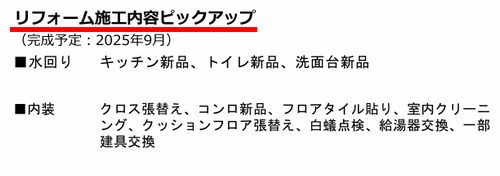 リフォーム施工内容ピックアップ
（完成予定：2025年9月）

■水回り　キッチン新品、トイレ新品、洗面台新品

■内装　クロス張替え、コンロ新品、フロアタイル貼り、室内クリーニング、クッションフロア張替え、白蟻点検、給湯器交換、一部建具交換